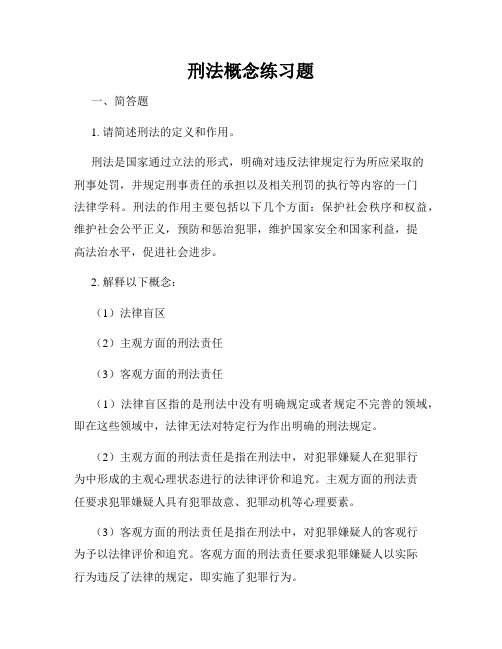 刑法概念练习题

一、简答题

1. 请简述刑法的定义和作用。

刑法是国家通过立法的形式，明确对违反法律规定行为所应采取的刑事处罚，并规定刑事责任的承担以及相关刑罚的执行等内容的一门法律学科。刑法的作用主要包括以下几个方面：保护社会秩序和权益，维护社会公平正义，预防和惩治犯罪，维护国家安全和国家利益，提高法治水平，促进社会进步。

2. 解释以下概念：

（1）法律盲区

（2）主观方面的刑法责任

（3）客观方面的刑法责任

（1）法律盲区指的是刑法中没有明确规定或者规定不完善的领域，即在这些领域中，法律无法对特定行为作出明确的刑法规定。

（2）主观方面的刑法责任是指在刑法中，对犯罪嫌疑人在犯罪行为中形成的主观心理状态进行的法律评价和追究。主观方面的刑法责任要求犯罪嫌疑人具有犯罪故意、犯罪动机等心理要素。

（3）客观方面的刑法责任是指在刑法中，对犯罪嫌疑人的客观行为予以法律评价和追究。客观方面的刑法责任要求犯罪嫌疑人以实际行为违反了法律的规定，即实施了犯罪行为。